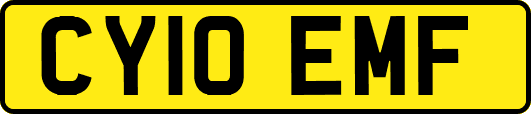 CY10 EMF